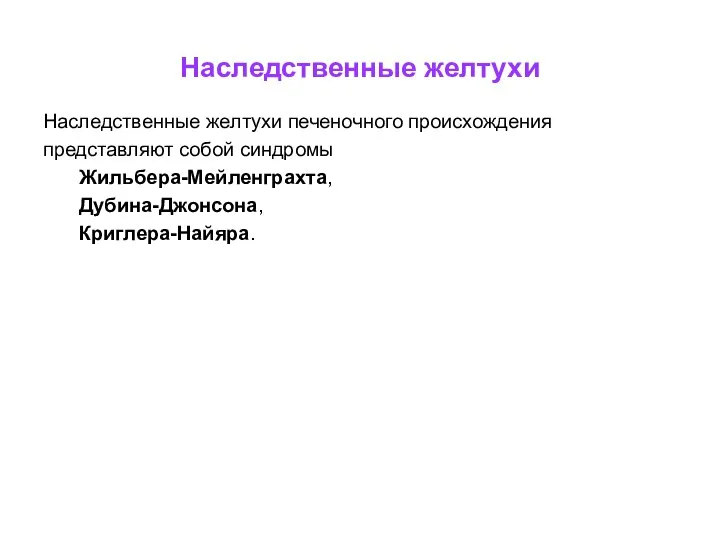 Наследственные желтухи

Наследственные желтухи печеночного происхождения представляют собой синдромы

Жильбера-Мейленграхта,

Дубина-Джонсона,

Криглера-Найяра.